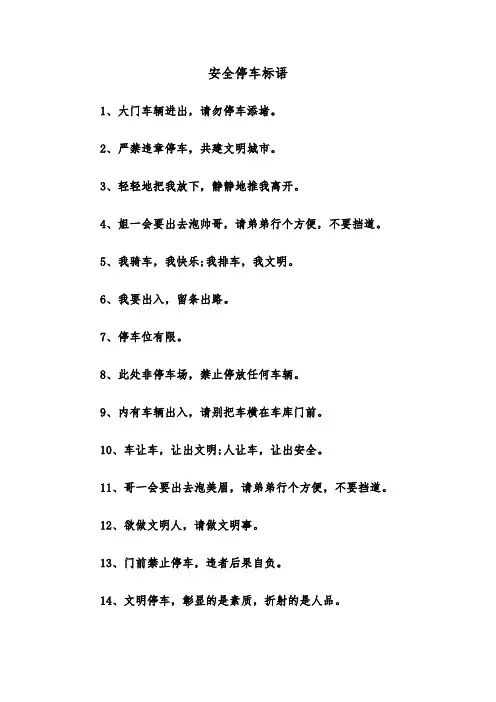 安全停车标语

1、大门车辆进出，请勿停车添堵。

2、严禁违章停车，共建文明城市。

3、轻轻地把我放下，静静地推我离开。

4、姐一会要出去泡帅哥，请弟弟行个方便，不要挡道。

5、我骑车，我快乐;我排车，我文明。

6、我要出入，留条出路。

7、停车位有限。

8、此处非停车场，禁止停放任何车辆。

9、内有车辆出入，请别把车横在车库门前。

10、车让车，让出文明;人让车，让出安全。

11、哥一会要出去泡美眉，请弟弟行个方便，不要挡道。

12、欲做文明人，请做文明事。

13、门前禁止停车，违者后果自负。

14、文明停车，彰显的是素质，折射的是人品。